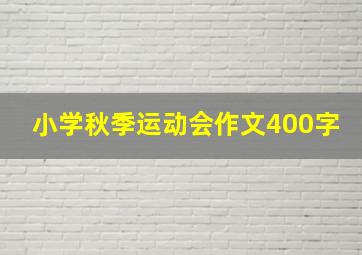 小学秋季运动会作文400字